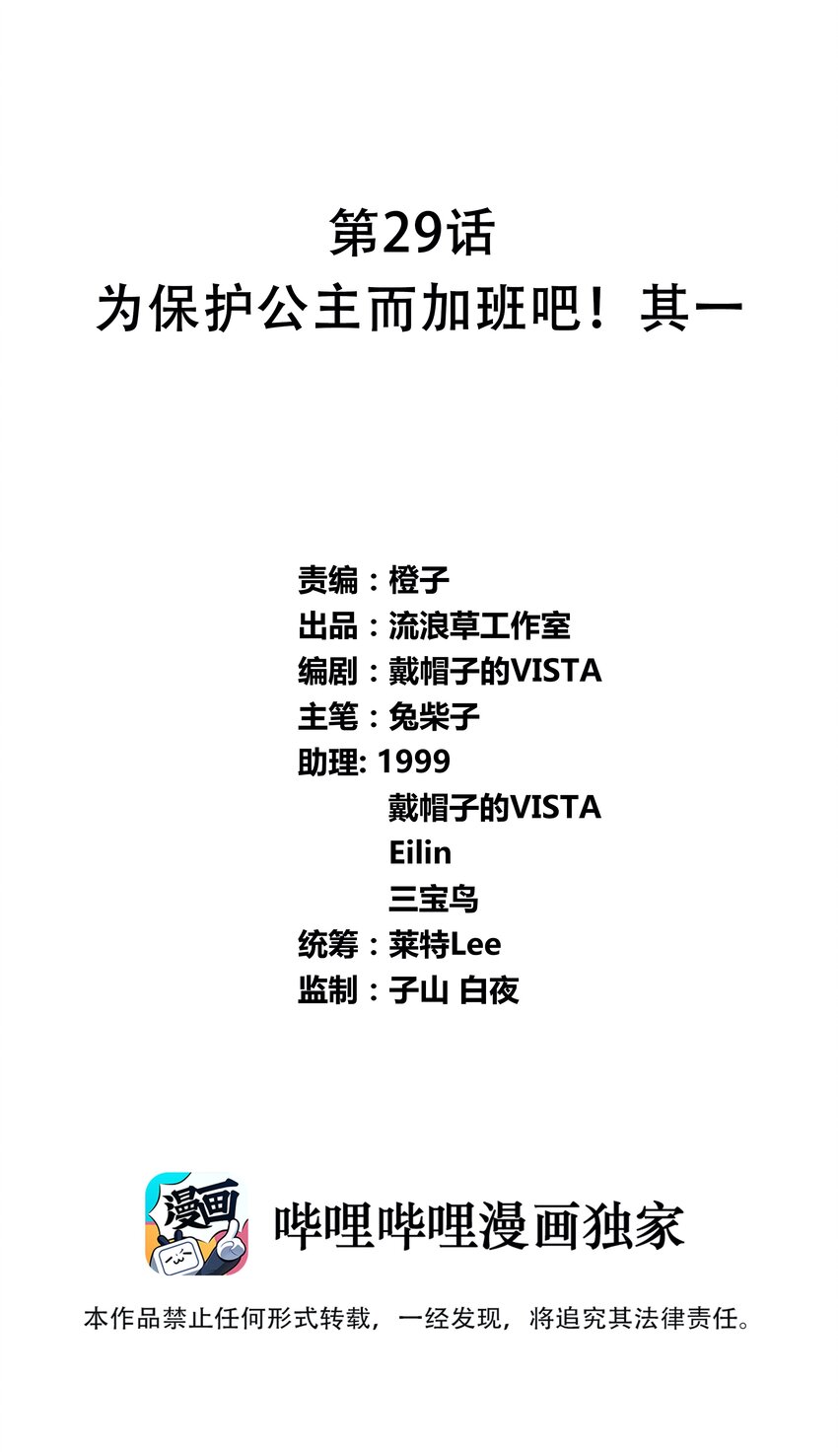 第29话
为保护公主而加班吧！其一

责编：橙子
出品：流浪草工作室
编剧：戴帽子的VISTA
主笔：兔柴子
助理:1999
戴帽子的VISTA
Eilin
三宝鸟
统筹：莱特Lee
监制：子山 白夜

漫画

哔哩哔哩漫画独家

本作品禁止任何形式转载，一经发现，将追究其法律责任。